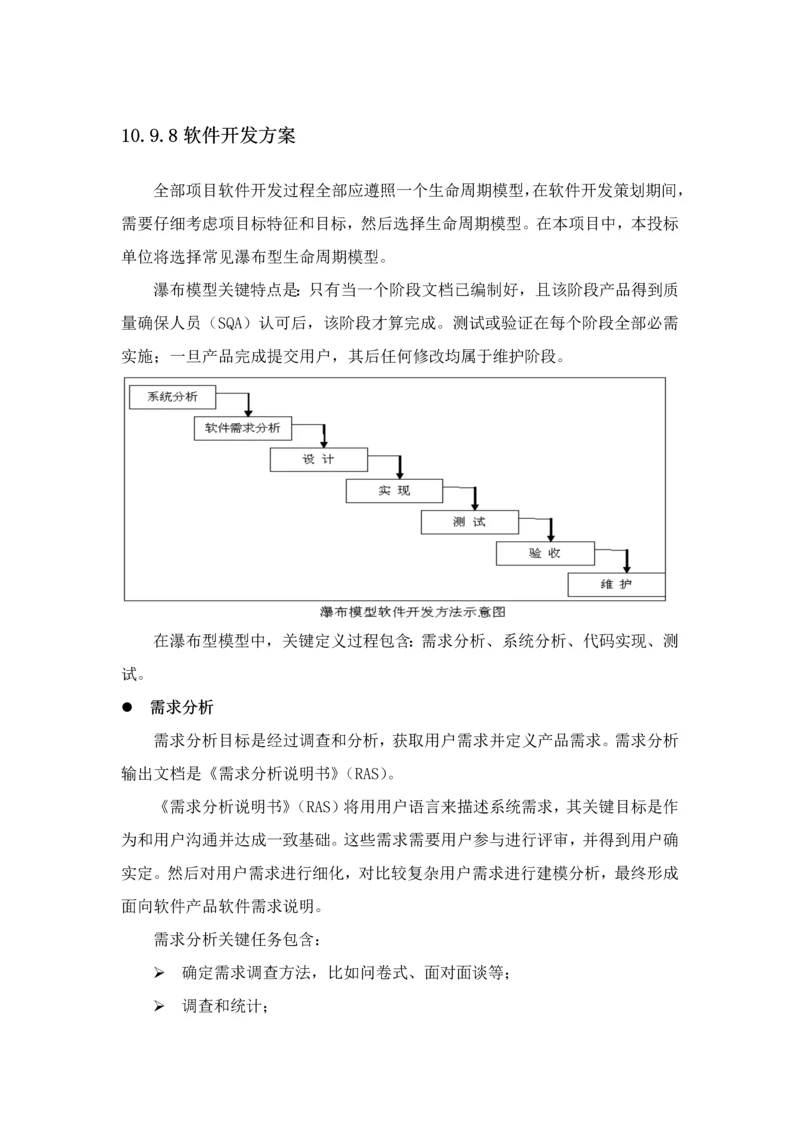 10.9.8 软件开发方案

全部项目软件开发过程全部应遵照一个生命周期模型，在软件开发策划期间，需要仔细考虑项目标特征和目标，然后选择生命周期模型。在本项目中，本投标单位将选择常见瀑布型生命周期模型。

瀑布模型关键特点是：只有当一个阶段文档已编制好，且该阶段产品得到质量确保人员（SQA）认可后，该阶段才算完成。测试或验证在每个阶段全部必需实施；一旦产品完成提交用户，其后任何修改均属于维护阶段。

系统分析

软件需求分析

设 计

实 现

测 试

验 收

维 护

瀑布模型软件开发方法示意图

在瀑布型模型中，关键定义过程包含：需求分析、系统分析、代码实现、测试。

● 需求分析

需求分析目标是经过调查和分析，获取用户需求并定义产品需求。需求分析输出文档是《需求分析说明书》（RAS）。

《需求分析说明书》（RAS）将用用户语言来描述系统需求，其关键目标是作为和用户沟通并达成一致基础。这些需求需要用户参与进行评审，并得到用户确实定。然后对用户需求进行细化，对比较复杂用户需求进行建模分析，最终形成面向软件产品软件需求说明。

需求分析关键任务包含：

➢ 确定需求调查方法，比如问卷式、面对面谈等；

➢ 调查和统计；